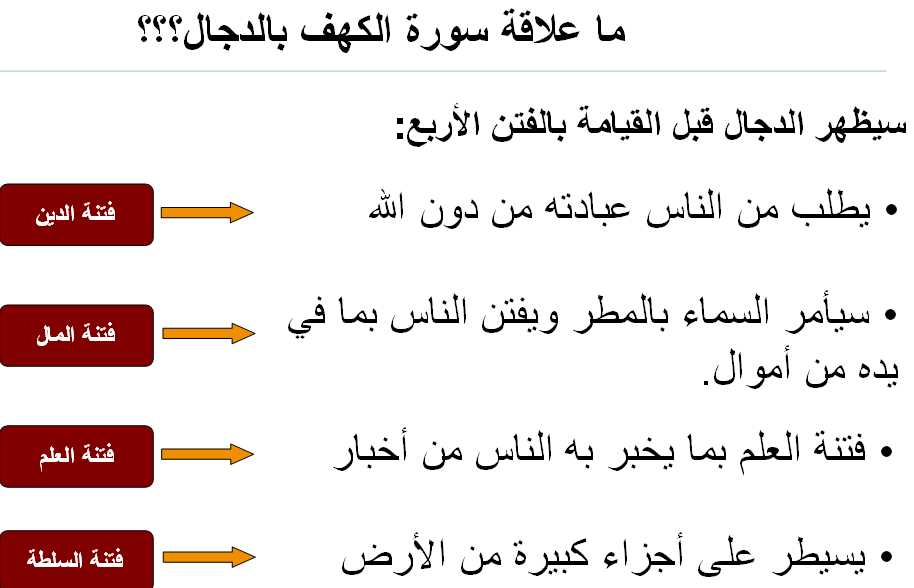 ما علاقة سورة الكهف بالدجال؟؟؟

سيظهر الدجال قبل القيامة بالفتن الأربع:

• يطلب من الناس عبادته من دون الله
فتنة الدين

• سيأمر السماء بالمطر ويفتن الناس بما في يده من أموال.
فتنة المال

• فتنة العلم بما يخبر به الناس من أخبار
فتنة العلم

• يسيطر على أجزاء كبيرة من الأرض
فتنة السلطة